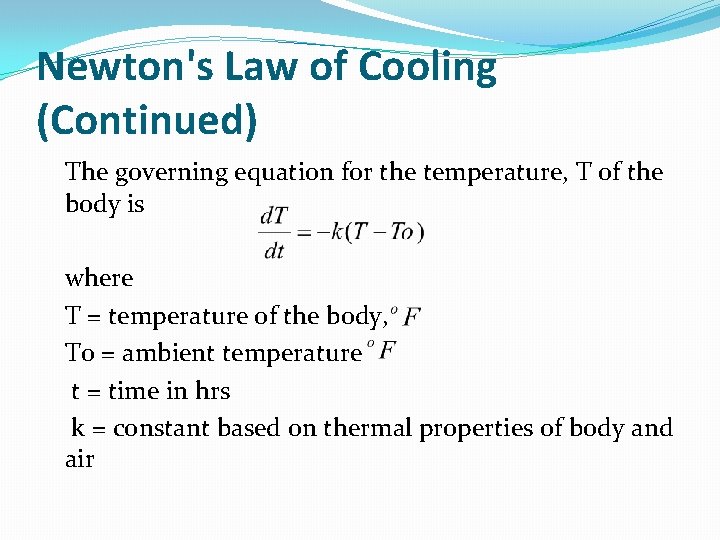 Newton's Law of Cooling (Continued)

The governing equation for the temperature, T of the body is $\frac{dT}{dt} = -k(T - To)$

where

T = temperature of the body, $^oF$

To = ambient temperature $^oF$

t = time in hrs

k = constant based on thermal properties of body and air